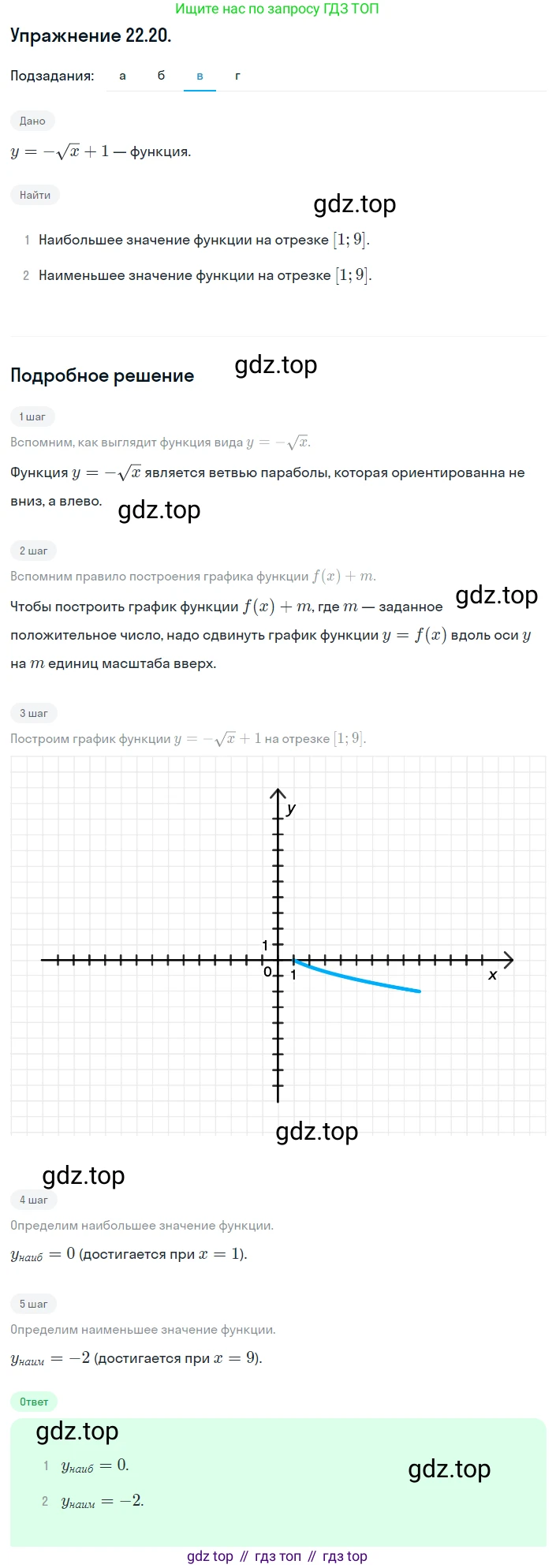 Ищите нас по запросу ГДЗ ТОП

Упражнение 22.20.

Подзадания: а б в г

Дано

$y = -\sqrt{x} + 1$ — функция.

Найти

gdz.top

1 Наибольшее значение функции на отрезке $[1; 9]$.

2 Наименьшее значение функции на отрезке $[1; 9]$.

Подробное решение

gdz.top

1 шаг

Вспомним, как выглядит функция вида $y = -\sqrt{x}$.

Функция $y = -\sqrt{x}$ является ветвью параболы, которая ориентированна не вниз, а влево.

gdz.top

2 шаг

Вспомним правило построения графика функции $f(x) + m$.

gdz.top

Чтобы построить график функции $f(x) + m$, где $m$ — заданное положительное число, надо сдвинуть график функции $y = f(x)$ вдоль оси $y$ на $m$ единиц масштаба вверх.

3 шаг

Построим график функции $y = -\sqrt{x} + 1$ на отрезке $[1; 9]$.

y

1

0

1

x

gdz.top

gdz.top

4 шаг

Определим наибольшее значение функции.

$y_{наиб} = 0$ (достигается при $x = 1$).

5 шаг

Определим наименьшее значение функции.

$y_{наим} = -2$ (достигается при $x = 9$).

Ответ

gdz.top

1 $y_{наиб} = 0$.

gdz.top

2 $y_{наим} = -2$.

gdz top // гдз топ // гдз top